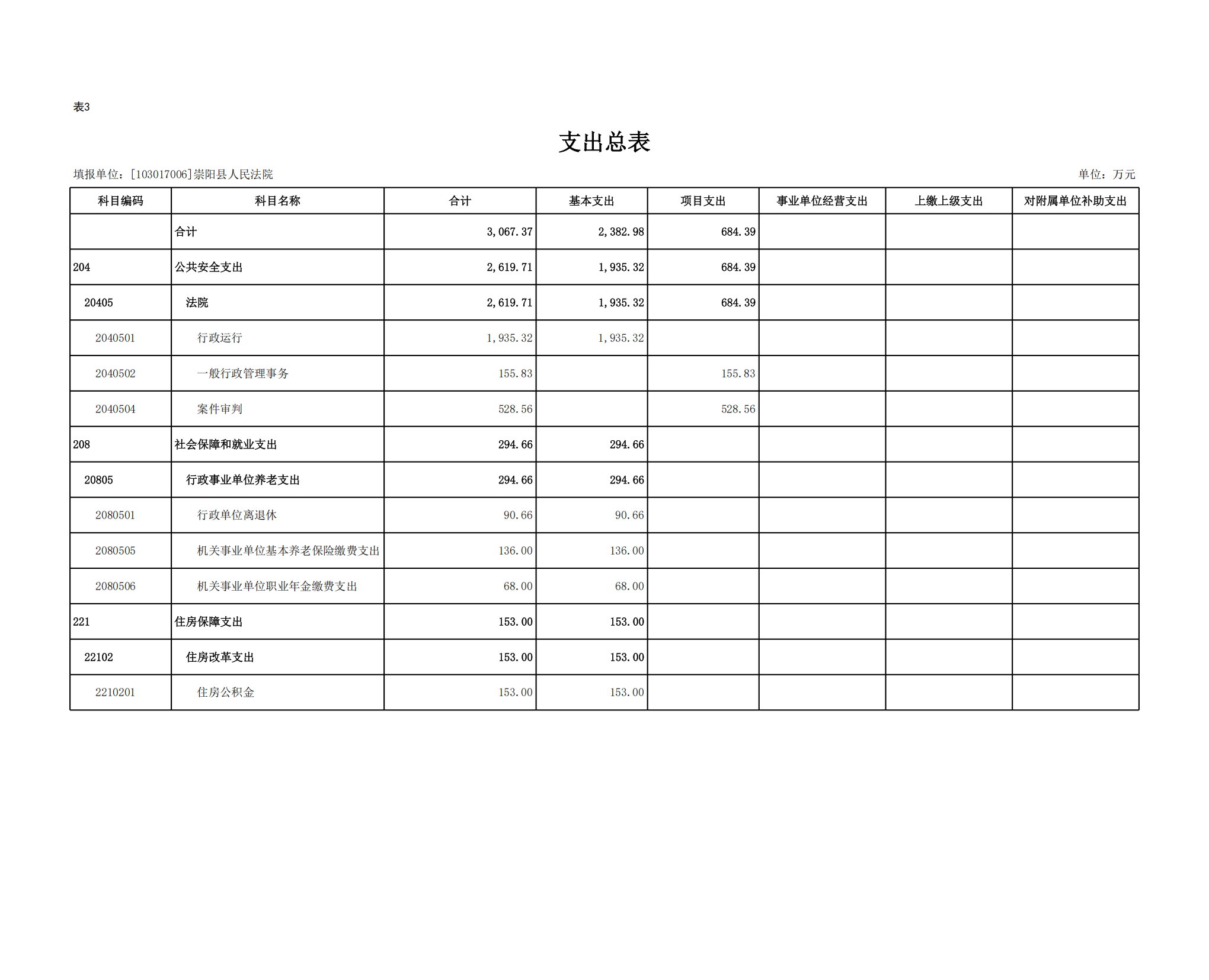 表3

支出总表

填报单位：[103017006]崇阳县人民法院

单位：万元

| 科目编码 | 科目名称 | 合计 | 基本支出 | 项目支出 | 事业单位经营支出 | 上缴上级支出 | 对附属单位补助支出 |
|---|---|---|---|---|---|---|---|
| | 合计 | 3,067.37 | 2,382.98 | 684.39 | | | |
| 204 | 公共安全支出 | 2,619.71 | 1,935.32 | 684.39 | | | |
| 20405 | 法院 | 2,619.71 | 1,935.32 | 684.39 | | | |
| 2040501 | 行政运行 | 1,935.32 | 1,935.32 | | | | |
| 2040502 | 一般行政管理事务 | 155.83 | | 155.83 | | | |
| 2040504 | 案件审判 | 528.56 | | 528.56 | | | |
| 208 | 社会保障和就业支出 | 294.66 | 294.66 | | | | |
| 20805 | 行政事业单位养老支出 | 294.66 | 294.66 | | | | |
| 2080501 | 行政单位离退休 | 90.66 | 90.66 | | | | |
| 2080505 | 机关事业单位基本养老保险缴费支出 | 136.00 | 136.00 | | | | |
| 2080506 | 机关事业单位职业年金缴费支出 | 68.00 | 68.00 | | | | |
| 221 | 住房保障支出 | 153.00 | 153.00 | | | | |
| 22102 | 住房改革支出 | 153.00 | 153.00 | | | | |
| 2210201 | 住房公积金 | 153.00 | 153.00 | | | | |